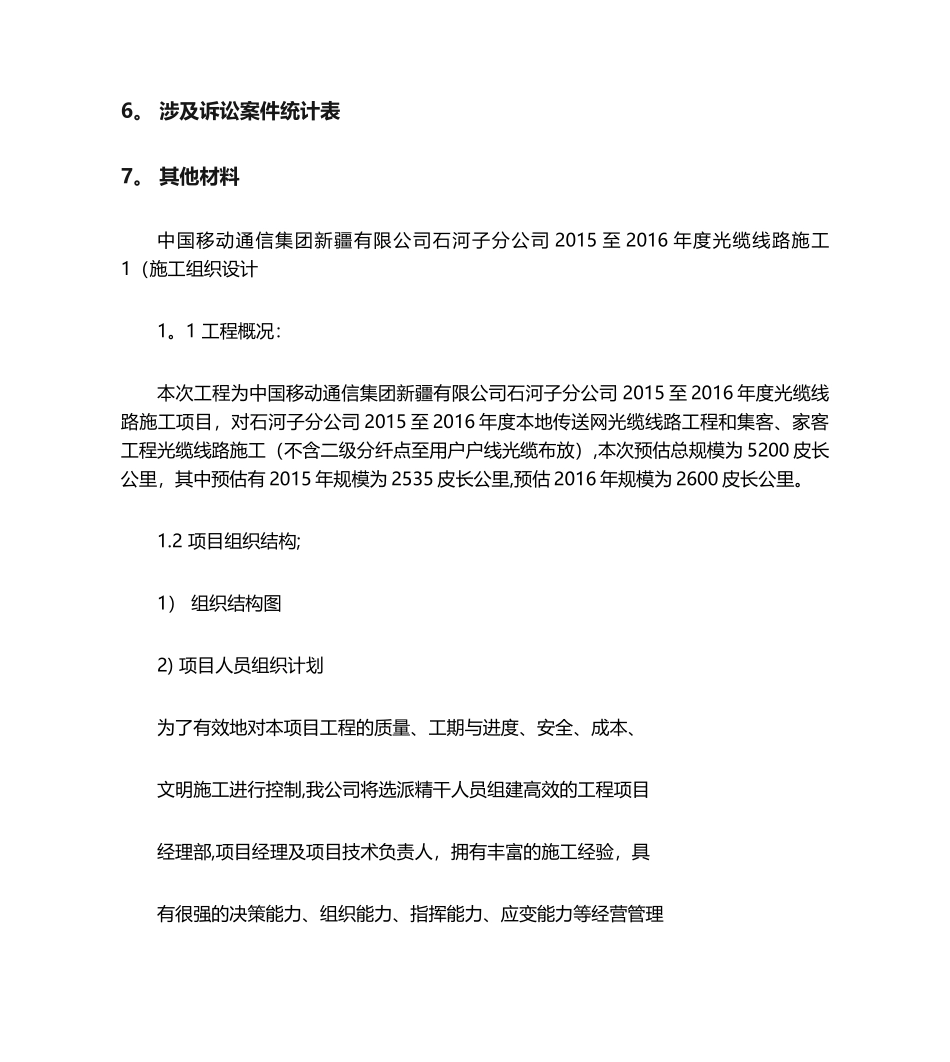 6。 涉及诉讼案件统计表

7。 其他材料

中国移动通信集团新疆有限公司石河子分公司 2015 至 2016 年度光缆线路施工 1（施工组织设计

1。1 工程概况：

本次工程为中国移动通信集团新疆有限公司石河子分公司 2015 至 2016 年度光缆线路施工项目，对石河子分公司 2015 至 2016 年度本地传送网光缆线路工程和集客、家客工程光缆线路施工（不含二级分纤点至用户户线光缆布放）,本次预估总规模为 5200 皮长公里，其中预估有 2015 年规模为 2535 皮长公里,预估 2016 年规模为 2600 皮长公里。

1.2 项目组织结构;

1） 组织结构图

2) 项目人员组织计划

为了有效地对本项目工程的质量、工期与进度、安全、成本、

文明施工进行控制,我公司将选派精干人员组建高效的工程项目

经理部,项目经理及项目技术负责人，拥有丰富的施工经验，具

有很强的决策能力、组织能力、指挥能力、应变能力等经营管理